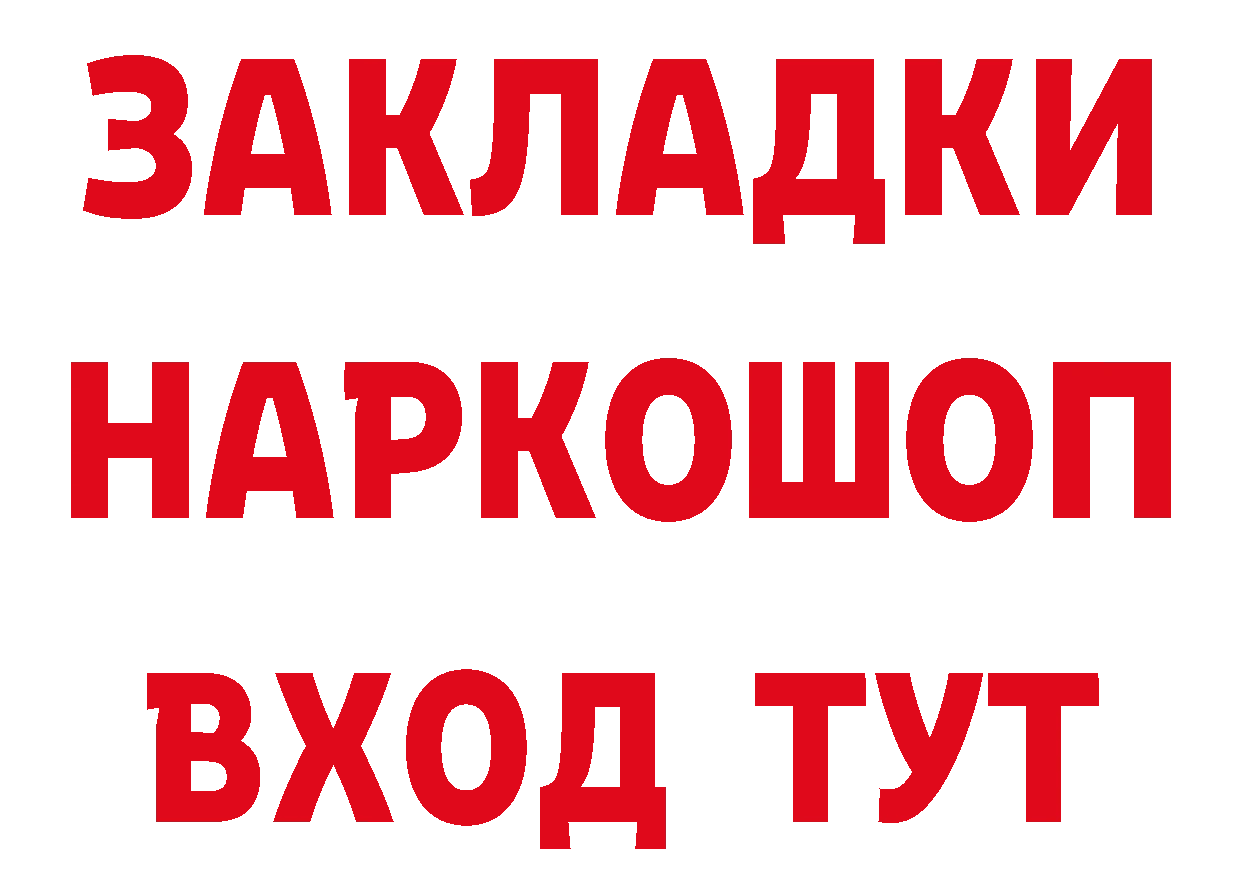 ЗАКЛАДКИ НАРКОШОП ВХОД ТУТ